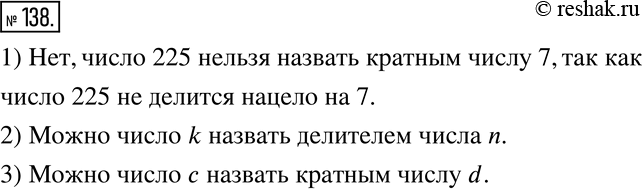 № 138.

© reshak.ru

1) Нет, число 225 нельзя назвать кратным числу 7, так как число 225 не делится нацело на 7.

2) Можно число $k$ назвать делителем числа $n$.

3) Можно число $c$ назвать кратным числу $d$.